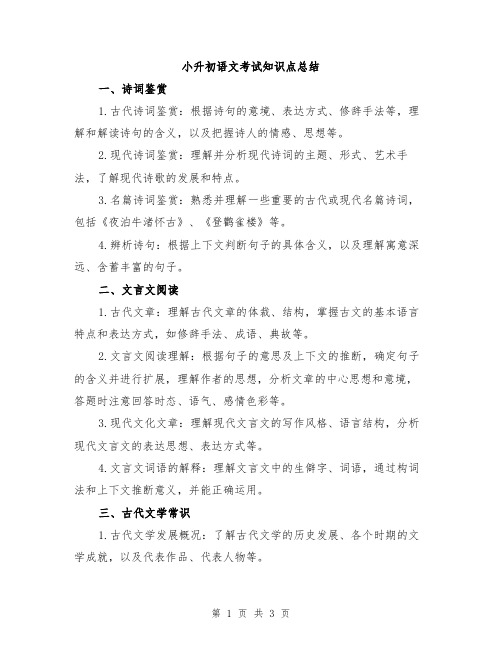 小升初语文考试知识点总结

一、诗词鉴赏

1.古代诗词鉴赏：根据诗句的意境、表达方式、修辞手法等，理解和解读诗句的含义，以及把握诗人的情感、思想等。

2.现代诗词鉴赏：理解并分析现代诗词的主题、形式、艺术手法，了解现代诗歌的发展和特点。

3.名篇诗词鉴赏：熟悉并理解一些重要的古代或现代名篇诗词，包括《夜泊牛渚怀古》、《登鹳雀楼》等。

4.辨析诗句：根据上下文判断句子的具体含义，以及理解寓意深远、含蓄丰富的句子。

二、文言文阅读

1.古代文章：理解古代文章的体裁、结构，掌握古文的基本语言特点和表达方式，如修辞手法、成语、典故等。

2.文言文阅读理解：根据句子的意思及上下文的推断，确定句子的含义并进行扩展，理解作者的思想，分析文章的中心思想和意境，答题时注意回答时态、语气、感情色彩等。

3.现代文化文章：理解现代文言文的写作风格、语言结构，分析现代文言文的表达思想、表达方式等。

4.文言文词语的解释：理解文言文中的生僻字、词语，通过构词法和上下文推断意义，并能正确运用。

三、古代文学常识

1.古代文学发展概况：了解古代文学的历史发展、各个时期的文学成就，以及代表作品、代表人物等。

第 1 页 共 3 页